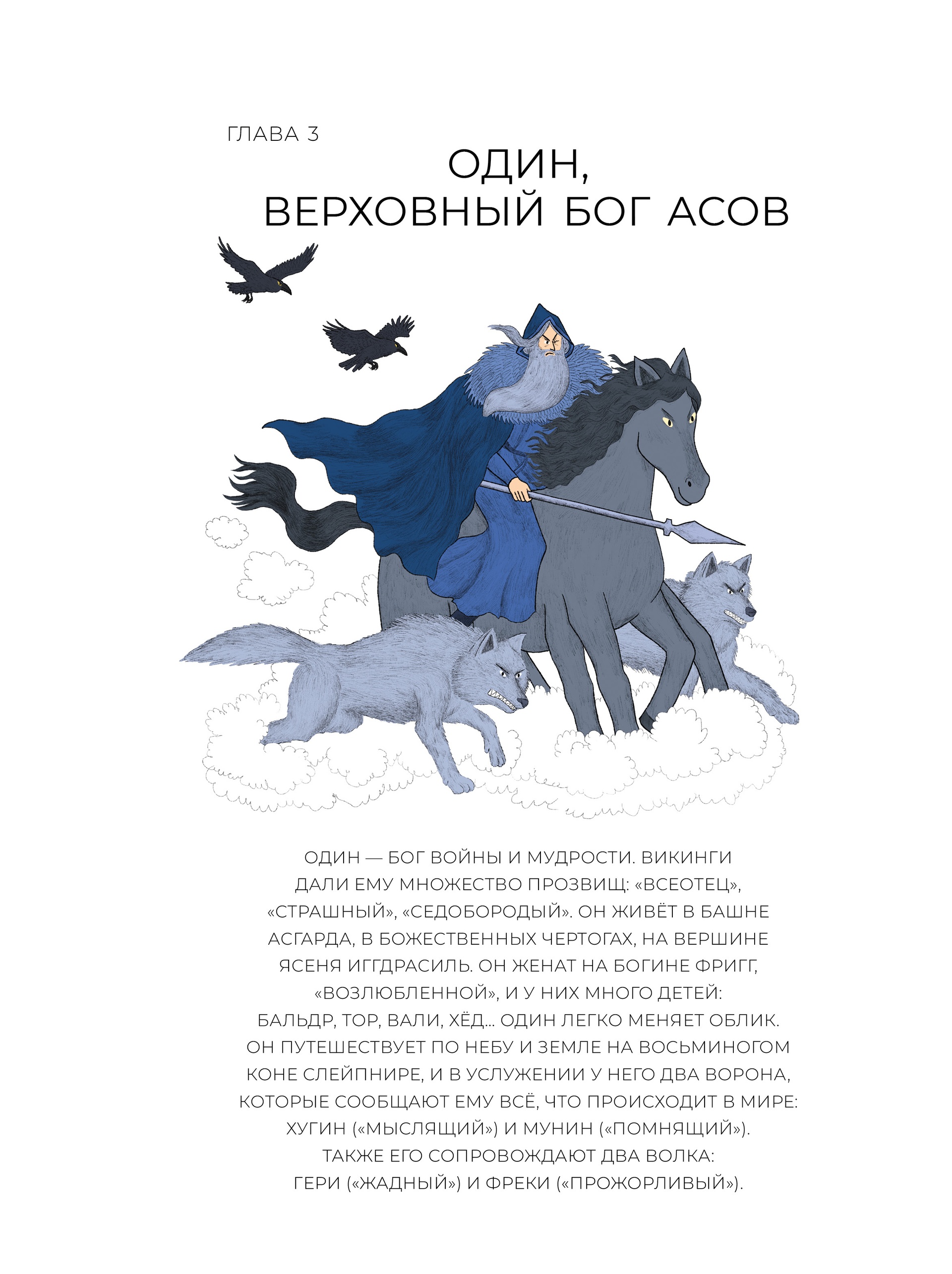 ГЛАВА 3

ОДИН, ВЕРХОВНЫЙ БОГ АСОВ

ОДИН — БОГ ВОЙНЫ И МУДРОСТИ. ВИКИНГИ ДАЛИ ЕМУ МНОЖЕСТВО ПРОЗВИЩ: «ВСЕОТЕЦ», «СТРАШНЫЙ», «СЕДОБОРОДЫЙ». ОН ЖИВЁТ В БАШНЕ АСГАРДА, В БОЖЕСТВЕННЫХ ЧЕРТОГАХ, НА ВЕРШИНЕ ЯСЕНЯ ИГГДРАСИЛЬ. ОН ЖЕНАТ НА БОГИНЕ ФРИГГ, «ВОЗЛЮБЛЕННОЙ», И У НИХ МНОГО ДЕТЕЙ: БАЛЬДР, ТОР, ВАЛИ, ХЁД... ОДИН ЛЕГКО МЕНЯЕТ ОБЛИК. ОН ПУТЕШЕСТВУЕТ ПО НЕБУ И ЗЕМЛЕ НА ВОСЬМИНОГОМ КОНЕ СЛЕЙПНИРЕ, И В УСЛУЖЕНИИ У НЕГО ДВА ВОРОНА, КОТОРЫЕ СООБЩАЮТ ЕМУ ВСЁ, ЧТО ПРОИСХОДИТ В МИРЕ: ХУГИН («МЫСЛЯЩИЙ») И МУНИН («ПОМНЯЩИЙ»). ТАКЖЕ ЕГО СОПРОВОЖДАЮТ ДВА ВОЛКА: ГЕРИ («ЖАДНЫЙ») И ФРЕКИ («ПРОЖОРЛИВЫЙ»).